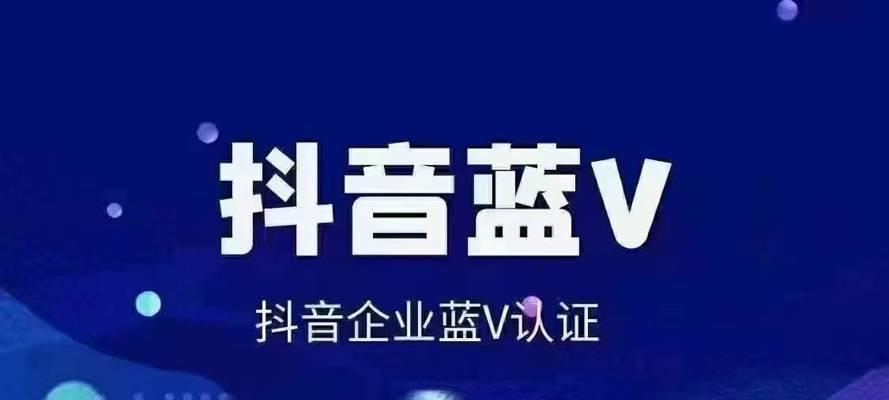 抖音蓝V

抖音企业蓝V认证